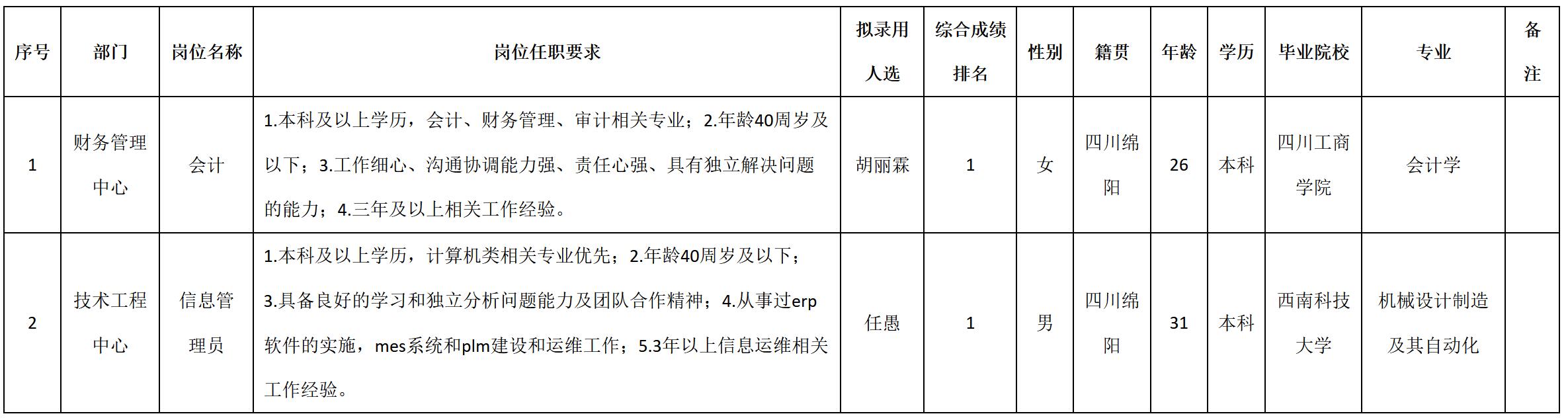 | 序号 | 部门 | 岗位名称 | 岗位任职要求 | 拟录用人选 | 综合成绩排名 | 性别 | 籍贯 | 年龄 | 学历 | 毕业院校 | 专业 | 备注 |
|---|---|---|---|---|---|---|---|---|---|---|---|---|
| 1 | 财务管理中心 | 会计 | 1.本科及以上学历，会计、财务管理、审计相关专业；2.年龄40周岁及以下；3.工作细心、沟通协调能力强、责任心强、具有独立解决问题的能力；4.三年及以上相关工作经验。 | 胡丽霖 | 1 | 女 | 四川绵阳 | 26 | 本科 | 四川工商学院 | 会计学 |  |
| 2 | 技术工程中心 | 信息管理员 | 1.本科及以上学历，计算机类相关专业优先；2.年龄40周岁及以下；3.具备良好的学习和独立分析问题能力及团队合作精神；4.从事过erp软件的实施，mes系统和plm建设和运维工作；5.3年以上信息运维相关工作经验。 | 任愚 | 1 | 男 | 四川绵阳 | 31 | 本科 | 西南科技大学 | 机械设计制造及其自动化 |  |